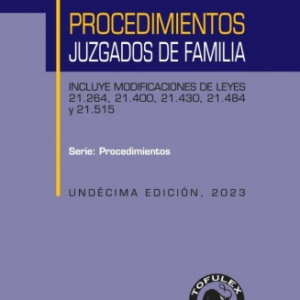 PROCEDIMIENTOS
JUZGADOS DE FAMILIA

INCLUYE MODIFICACIONES DE LEYES 21.264, 21.400, 21.430, 21.484 y 21.515

Serie: Procedimientos

UNDÉCIMA EDICIÓN, 2023

TOFULEX